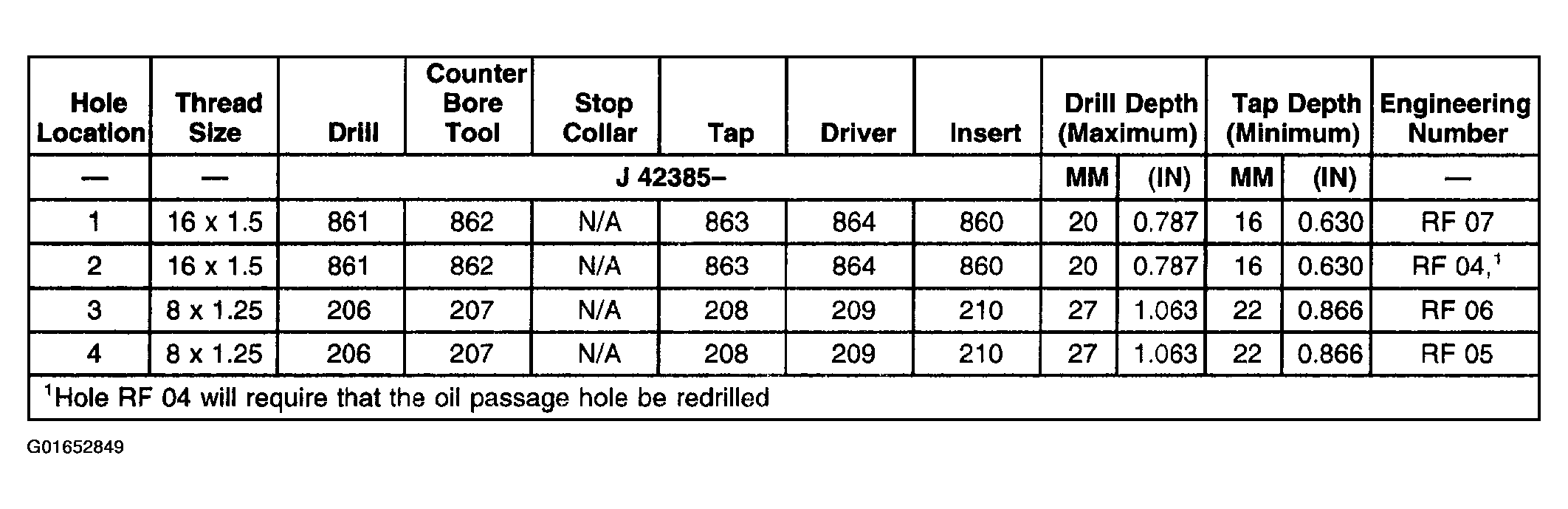 | Hole Location | Thread Size | Drill | Counter Bore Tool | Stop Collar | Tap | Driver | Insert | Drill Depth (Maximum) | | Tap Depth (Minimum) | | Engineering Number |
|---|---|---|---|---|---|---|---|---|---|---|---|---|
| — | — | J 42385– | | | | | | MM | (IN) | MM | (IN) | — |
| 1 | 16 x 1.5 | 861 | 862 | N/A | 863 | 864 | 860 | 20 | 0.787 | 16 | 0.630 | RF 07 |
| 2 | 16 x 1.5 | 861 | 862 | N/A | 863 | 864 | 860 | 20 | 0.787 | 16 | 0.630 | RF 04,$^1$ |
| 3 | 8 x 1.25 | 206 | 207 | N/A | 208 | 209 | 210 | 27 | 1.063 | 22 | 0.866 | RF 06 |
| 4 | 8 x 1.25 | 206 | 207 | N/A | 208 | 209 | 210 | 27 | 1.063 | 22 | 0.866 | RF 05 |

$^1$Hole RF 04 will require that the oil passage hole be redrilled

G01652849